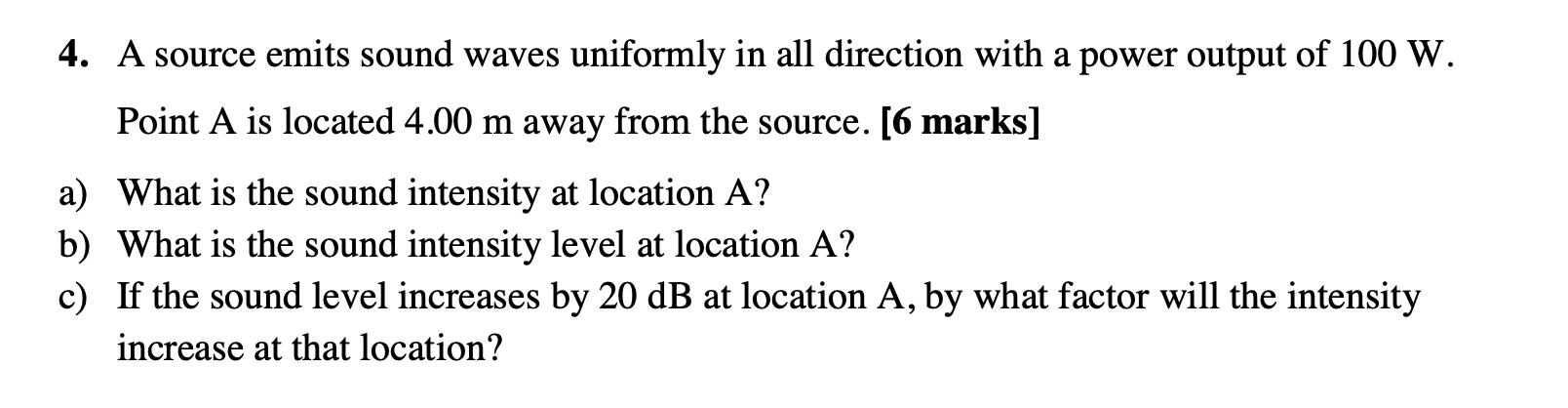 4. A source emits sound waves uniformly in all direction with a power output of 100 W. Point A is located 4.00 m away from the source. [6 marks]

a) What is the sound intensity at location A?
b) What is the sound intensity level at location A?
c) If the sound level increases by 20 dB at location A, by what factor will the intensity increase at that location?